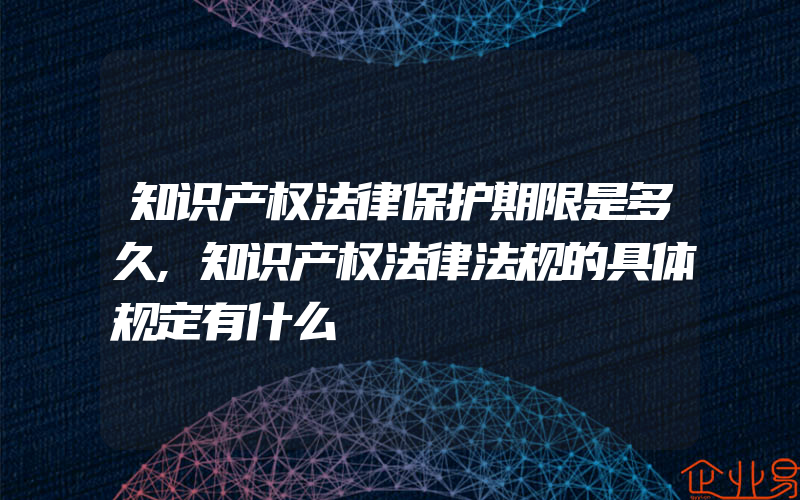 知识产权法律保护期限是多久，知识产权法律法规的具体规定有什么

企业易